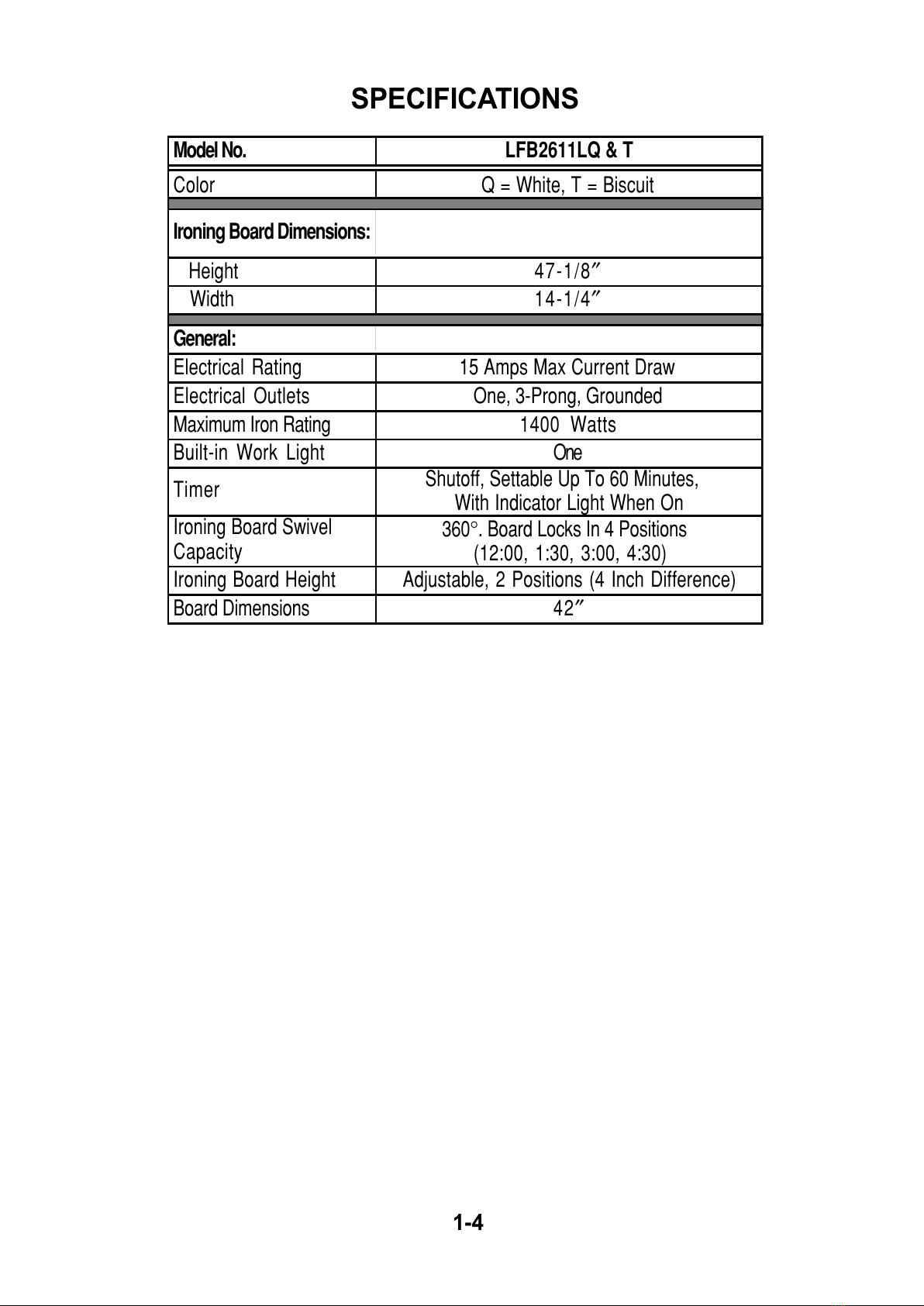 SPECIFICATIONS

| Model No. | LFB2611LQ & T |
|---|---|
| Color | Q = White, T = Biscuit |
| Ironing Board Dimensions: | |
| Height | 47-1/8″ |
| Width | 14-1/4″ |
| General: | |
| Electrical Rating | 15 Amps Max Current Draw |
| Electrical Outlets | One, 3-Prong, Grounded |
| Maximum Iron Rating | 1400 Watts |
| Built-in Work Light | One |
| Timer | Shutoff, Settable Up To 60 Minutes, With Indicator Light When On |
| Ironing Board Swivel Capacity | 360°. Board Locks In 4 Positions (12:00, 1:30, 3:00, 4:30) |
| Ironing Board Height | Adjustable, 2 Positions (4 Inch Difference) |
| Board Dimensions | 42″ |

1-4